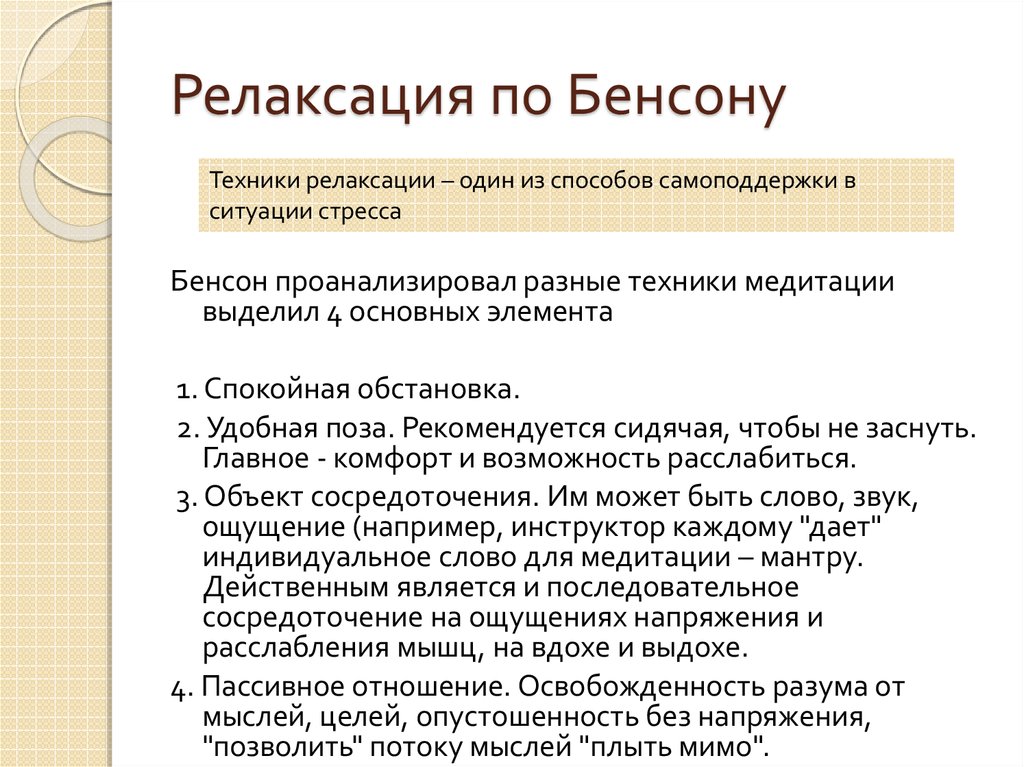 Релаксация по Бенсону

Техники релаксации – один из способов самоподдержки в ситуации стресса

Бенсон проанализировал разные техники медитации выделил 4 основных элемента

1. Спокойная обстановка.

2. Удобная поза. Рекомендуется сидячая, чтобы не заснуть. Главное - комфорт и возможность расслабиться.

3. Объект сосредоточения. Им может быть слово, звук, ощущение (например, инструктор каждому "дает" индивидуальное слово для медитации – мантру. Действенным является и последовательное сосредоточение на ощущениях напряжения и расслабления мышц, на вдохе и выдохе.

4. Пассивное отношение. Освобожденность разума от мыслей, целей, опустошенность без напряжения, "позволить" потоку мыслей "плыть мимо".